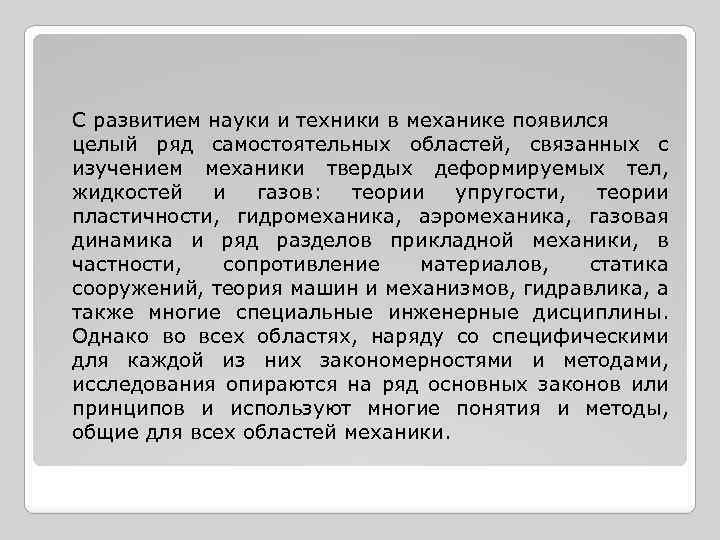 С развитием науки и техники в механике появился целый ряд самостоятельных областей, связанных с изучением механики твердых деформируемых тел, жидкостей и газов: теории упругости, теории пластичности, гидромеханика, аэромеханика, газовая динамика и ряд разделов прикладной механики, в частности, сопротивление материалов, статика сооружений, теория машин и механизмов, гидравлика, а также многие специальные инженерные дисциплины. Однако во всех областях, наряду со специфическими для каждой из них закономерностями и методами, исследования опираются на ряд основных законов или принципов и используют многие понятия и методы, общие для всех областей механики.